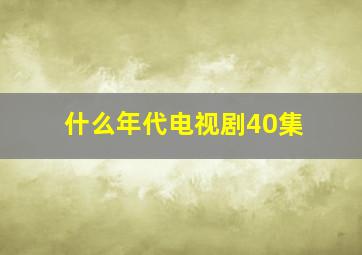 什么年代电视剧40集